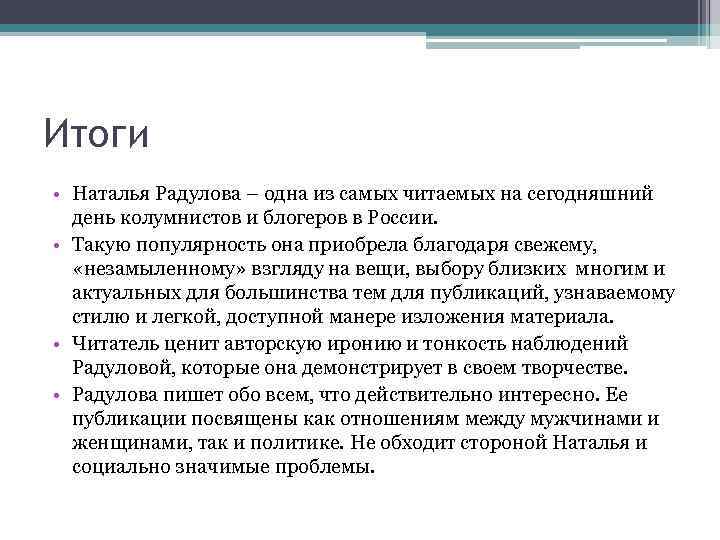 Итоги

• Наталья Радулова – одна из самых читаемых на сегодняшний день колумнистов и блогеров в России.
• Такую популярность она приобрела благодаря свежему, «незамыленному» взгляду на вещи, выбору близких многим и актуальных для большинства тем для публикаций, узнаваемому стилю и легкой, доступной манере изложения материала.
• Читатель ценит авторскую иронию и тонкость наблюдений Радуловой, которые она демонстрирует в своем творчестве.
• Радулова пишет обо всем, что действительно интересно. Ее публикации посвящены как отношениям между мужчинами и женщинами, так и политике. Не обходит стороной Наталья и социально значимые проблемы.